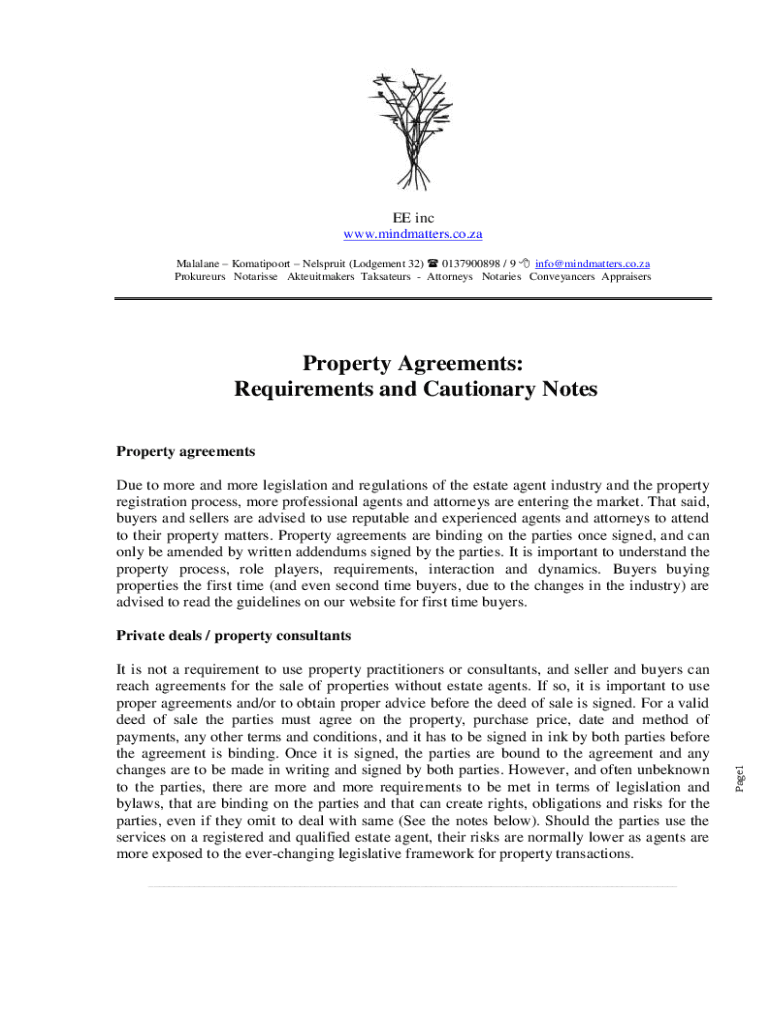 EE inc
www.mindmatters.co.za

Malalane – Komatipoort – Nelspruit (Lodgement 32) ☎ 0137900898 / 9 ✉ info@mindmatters.co.za
Prokureurs Notarisse Akteuitmakers Taksateurs - Attorneys Notaries Conveyancers Appraisers

Property Agreements:
Requirements and Cautionary Notes

Property agreements

Due to more and more legislation and regulations of the estate agent industry and the property registration process, more professional agents and attorneys are entering the market. That said, buyers and sellers are advised to use reputable and experienced agents and attorneys to attend to their property matters. Property agreements are binding on the parties once signed, and can only be amended by written addendums signed by the parties. It is important to understand the property process, role players, requirements, interaction and dynamics. Buyers buying properties the first time (and even second time buyers, due to the changes in the industry) are advised to read the guidelines on our website for first time buyers.

Private deals / property consultants

It is not a requirement to use property practitioners or consultants, and seller and buyers can reach agreements for the sale of properties without estate agents. If so, it is important to use proper agreements and/or to obtain proper advice before the deed of sale is signed. For a valid deed of sale the parties must agree on the property, purchase price, date and method of payments, any other terms and conditions, and it has to be signed in ink by both parties before the agreement is binding. Once it is signed, the parties are bound to the agreement and any changes are to be made in writing and signed by both parties. However, and often unbeknown to the parties, there are more and more requirements to be met in terms of legislation and bylaws, that are binding on the parties and that can create rights, obligations and risks for the parties, even if they omit to deal with same (See the notes below). Should the parties use the services on a registered and qualified estate agent, their risks are normally lower as agents are more exposed to the ever-changing legislative framework for property transactions.

Page1